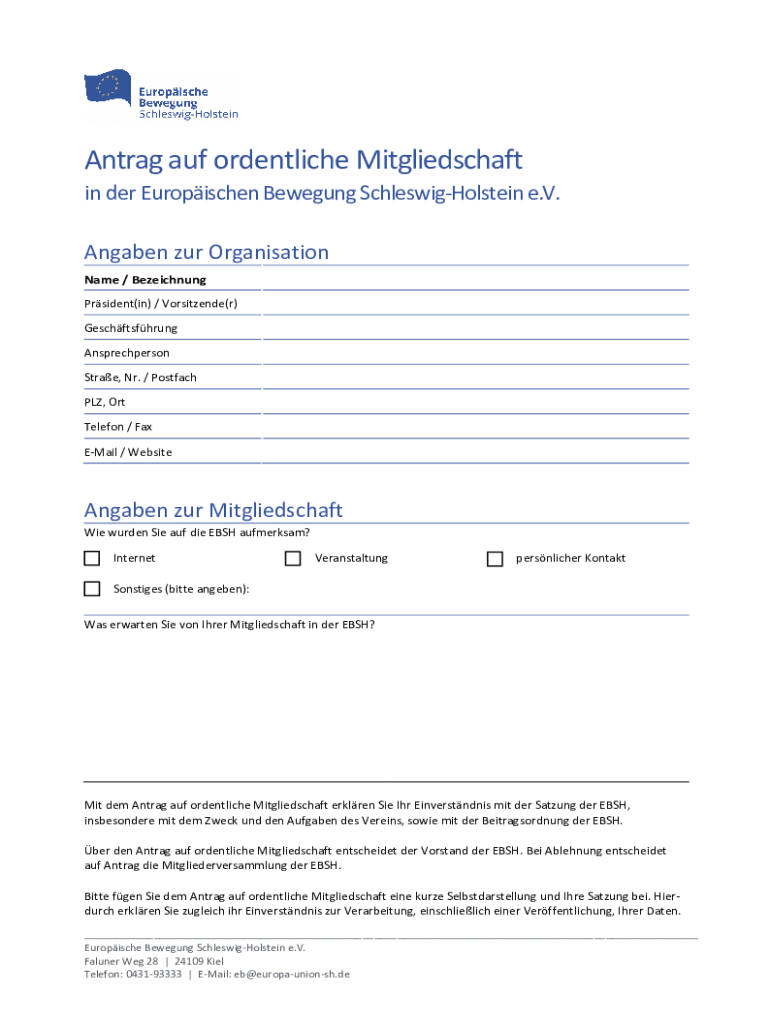 Europäische Bewegung Schleswig-Holstein

Antrag auf ordentliche Mitgliedschaft

in der Europäischen Bewegung Schleswig-Holstein e.V.

Angaben zur Organisation

Name / Bezeichnung

Präsident(in) / Vorsitzende(r)

Geschäftsführung

Ansprechperson

Straße, Nr. / Postfach

PLZ, Ort

Telefon / Fax

E-Mail / Website

Angaben zur Mitgliedschaft

Wie wurden Sie auf die EBSH aufmerksam?

Internet

Veranstaltung

persönlicher Kontakt

Sonstiges (bitte angeben):

Was erwarten Sie von Ihrer Mitgliedschaft in der EBSH?

Mit dem Antrag auf ordentliche Mitgliedschaft erklären Sie Ihr Einverständnis mit der Satzung der EBSH, insbesondere mit dem Zweck und den Aufgaben des Vereins, sowie mit der Beitragsordnung der EBSH.

Über den Antrag auf ordentliche Mitgliedschaft entscheidet der Vorstand der EBSH. Bei Ablehnung entscheidet auf Antrag die Mitgliederversammlung der EBSH.

Bitte fügen Sie dem Antrag auf ordentliche Mitgliedschaft eine kurze Selbstdarstellung und Ihre Satzung bei. Hierdurch erklären Sie zugleich ihr Einverständnis zur Verarbeitung, einschließlich einer Veröffentlichung, Ihrer Daten.

Europäische Bewegung Schleswig-Holstein e.V.
Faluner Weg 28 | 24109 Kiel
Telefon: 0431-93333 | E-Mail: eb@europa-union-sh.de